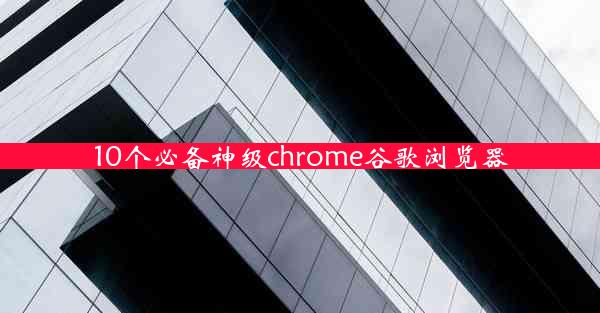 10个必备神级chrome谷歌浏览器